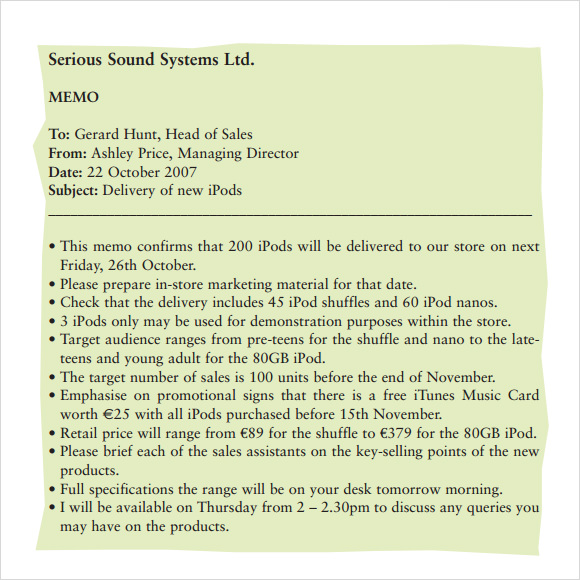 Serious Sound Systems Ltd.

MEMO

To: Gerard Hunt, Head of Sales
From: Ashley Price, Managing Director
Date: 22 October 2007
Subject: Delivery of new iPods

• This memo confirms that 200 iPods will be delivered to our store on next Friday, 26th October.
• Please prepare in-store marketing material for that date.
• Check that the delivery includes 45 iPod shuffles and 60 iPod nanos.
• 3 iPods only may be used for demonstration purposes within the store.
• Target audience ranges from pre-teens for the shuffle and nano to the late-teens and young adult for the 80GB iPod.
• The target number of sales is 100 units before the end of November.
• Emphasise on promotional signs that there is a free iTunes Music Card worth €25 with all iPods purchased before 15th November.
• Retail price will range from €89 for the shuffle to €379 for the 80GB iPod.
• Please brief each of the sales assistants on the key-selling points of the new products.
• Full specifications the range will be on your desk tomorrow morning.
• I will be available on Thursday from 2 – 2.30pm to discuss any queries you may have on the products.